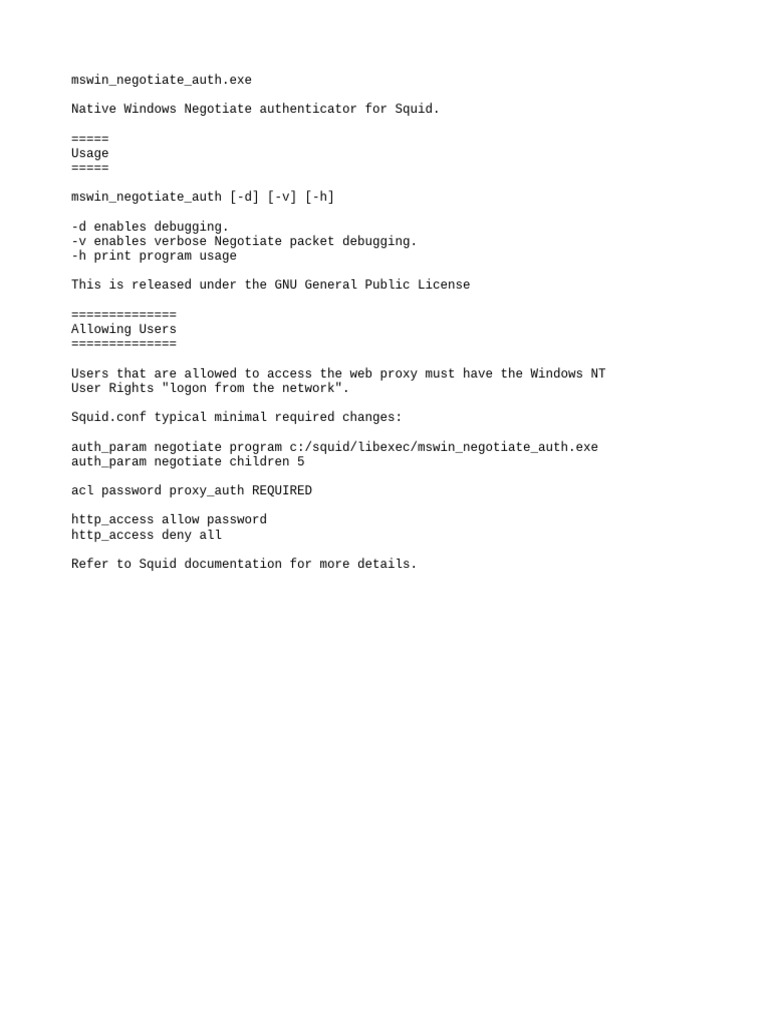 mswin_negotiate_auth.exe

Native Windows Negotiate authenticator for Squid.

=====
Usage
=====

mswin_negotiate_auth [-d] [-v] [-h]

-d enables debugging.
-v enables verbose Negotiate packet debugging.
-h print program usage

This is released under the GNU General Public License

==============
Allowing Users
==============

Users that are allowed to access the web proxy must have the Windows NT User Rights "logon from the network".

Squid.conf typical minimal required changes:

auth_param negotiate program c:/squid/libexec/mswin_negotiate_auth.exe
auth_param negotiate children 5

acl password proxy_auth REQUIRED

http_access allow password
http_access deny all

Refer to Squid documentation for more details.